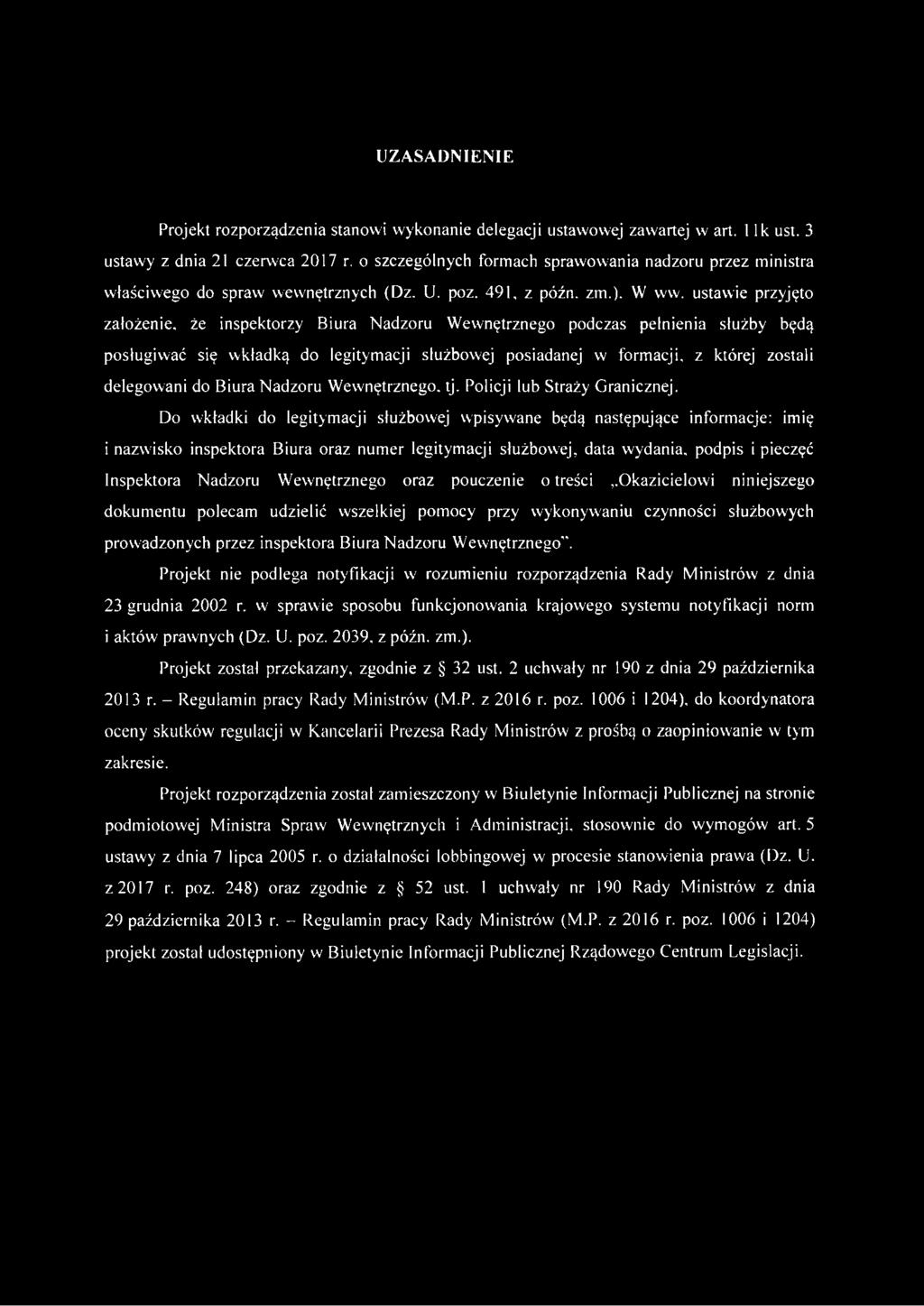 UZASADNIENIE

Projekt rozporządzenia stanowi wykonanie delegacji ustawowej zawartej w art. 11k ust. 3 ustawy z dnia 21 czerwca 2017 r. o szczególnych formach sprawowania nadzoru przez ministra właściwego do spraw wewnętrznych (Dz. U. poz. 491, z późn. zm.). W ww. ustawie przyjęto założenie, że inspektorzy Biura Nadzoru Wewnętrznego podczas pełnienia służby będą posługiwać się wkładką do legitymacji służbowej posiadanej w formacji, z której zostali delegowani do Biura Nadzoru Wewnętrznego, tj. Policji lub Straży Granicznej.

Do wkładki do legitymacji służbowej wpisywane będą następujące informacje: imię i nazwisko inspektora Biura oraz numer legitymacji służbowej, data wydania, podpis i pieczęć Inspektora Nadzoru Wewnętrznego oraz pouczenie o treści „Okazicielowi niniejszego dokumentu polecam udzielić wszelkiej pomocy przy wykonywaniu czynności służbowych prowadzonych przez inspektora Biura Nadzoru Wewnętrznego".

Projekt nie podlega notyfikacji w rozumieniu rozporządzenia Rady Ministrów z dnia 23 grudnia 2002 r. w sprawie sposobu funkcjonowania krajowego systemu notyfikacji norm i aktów prawnych (Dz. U. poz. 2039, z późn. zm.).

Projekt został przekazany, zgodnie z § 32 ust. 2 uchwały nr 190 z dnia 29 października 2013 r. – Regulamin pracy Rady Ministrów (M.P. z 2016 r. poz. 1006 i 1204), do koordynatora oceny skutków regulacji w Kancelarii Prezesa Rady Ministrów z prośbą o zaopiniowanie w tym zakresie.

Projekt rozporządzenia został zamieszczony w Biuletynie Informacji Publicznej na stronie podmiotowej Ministra Spraw Wewnętrznych i Administracji, stosownie do wymogów art. 5 ustawy z dnia 7 lipca 2005 r. o działalności lobbingowej w procesie stanowienia prawa (Dz. U. z 2017 r. poz. 248) oraz zgodnie z § 52 ust. 1 uchwały nr 190 Rady Ministrów z dnia 29 października 2013 r. – Regulamin pracy Rady Ministrów (M.P. z 2016 r. poz. 1006 i 1204) projekt został udostępniony w Biuletynie Informacji Publicznej Rządowego Centrum Legislacji.